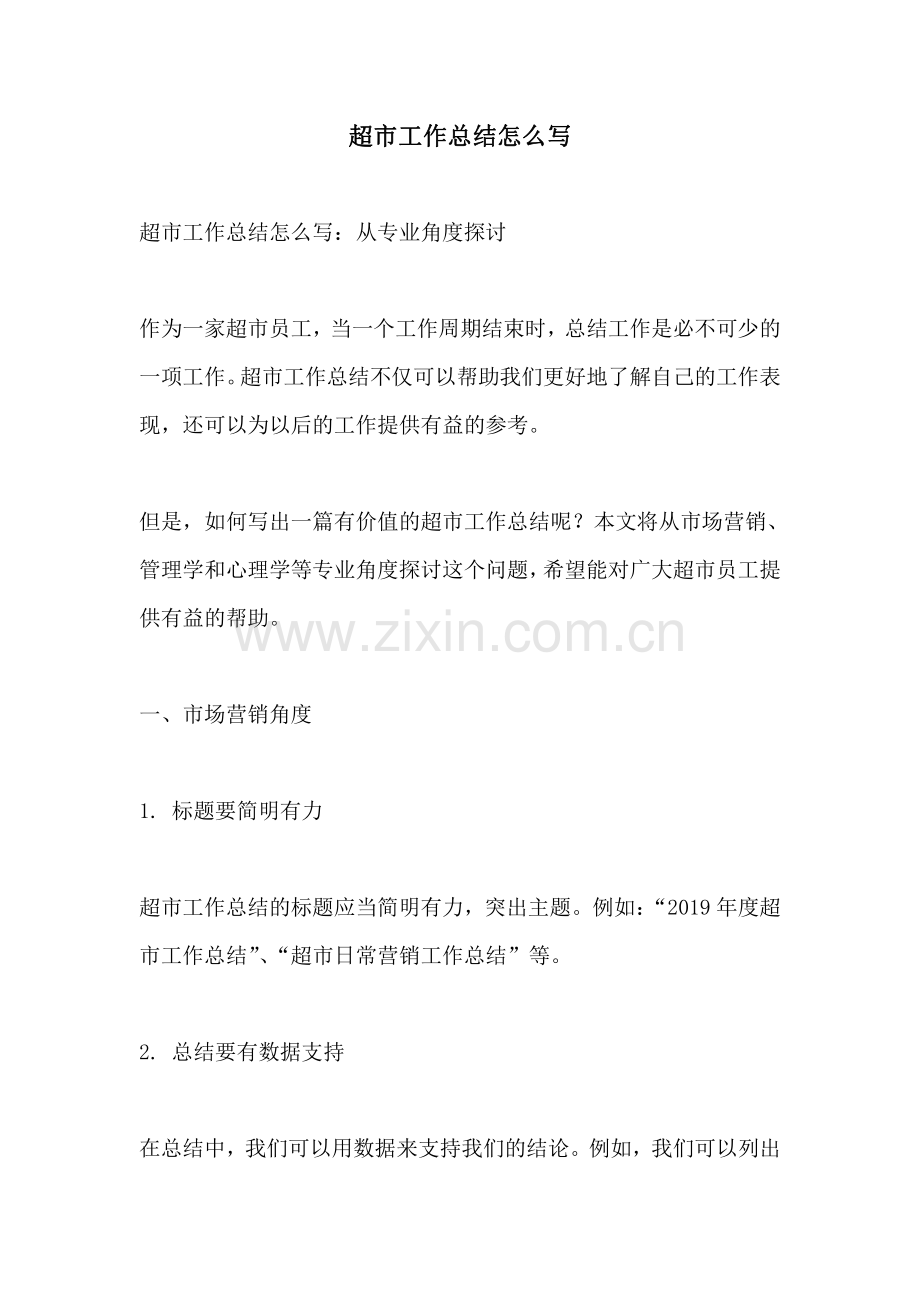 超市工作总结怎么写

超市工作总结怎么写：从专业角度探讨

作为一家超市员工，当一个工作周期结束时，总结工作是必不可少的一项工作。超市工作总结不仅可以帮助我们更好地了解自己的工作表现，还可以为以后的工作提供有益的参考。

但是，如何写出一篇有价值的超市工作总结呢？本文将从市场营销、管理学和心理学等专业角度探讨这个问题，希望能对广大超市员工提供有益的帮助。

www.zixin.com.cn

一、市场营销角度

1. 标题要简明有力

超市工作总结的标题应当简明有力，突出主题。例如：“2019年度超市工作总结”、“超市日常营销工作总结”等。

2. 总结要有数据支持

在总结中，我们可以用数据来支持我们的结论。例如，我们可以列出